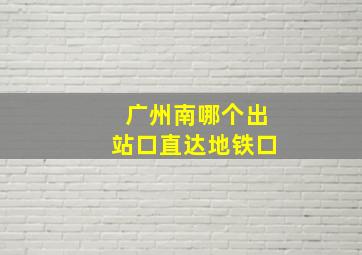 广州南哪个出站口直达地铁口